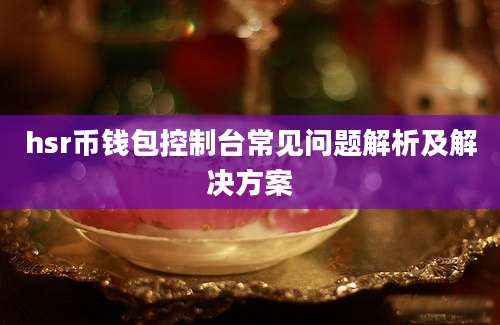 hsr币钱包控制台常见问题解析及解决方案